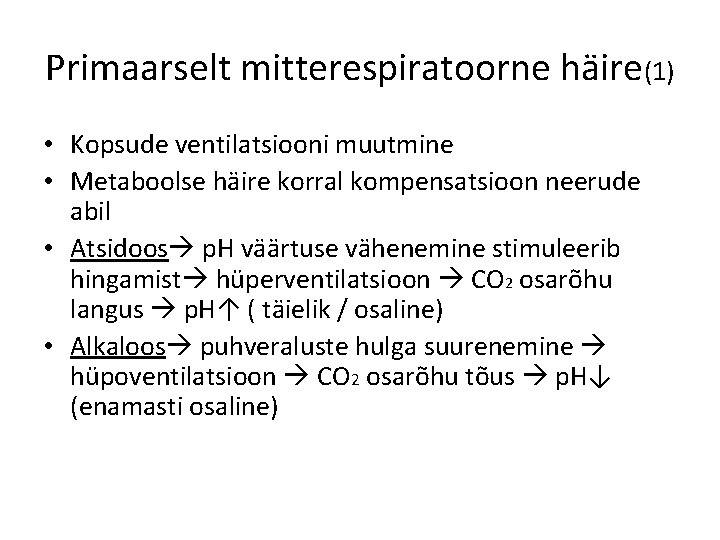 Primaarselt mitterespiratoorne häire(1)

• Kopsude ventilatsiooni muutmine
• Metaboolse häire korral kompensatsioon neerude abil
• Atsidoos→ pH väärtuse vähenemine stimuleerib hingamist→ hüperventilatsioon → $CO_2$ osarõhu langus → pH↑ ( täielik / osaline)
• Alkaloos→ puhveraluste hulga suurenemine → hüpoventilatsioon → $CO_2$ osarõhu tõus → pH↓ (enamasti osaline)